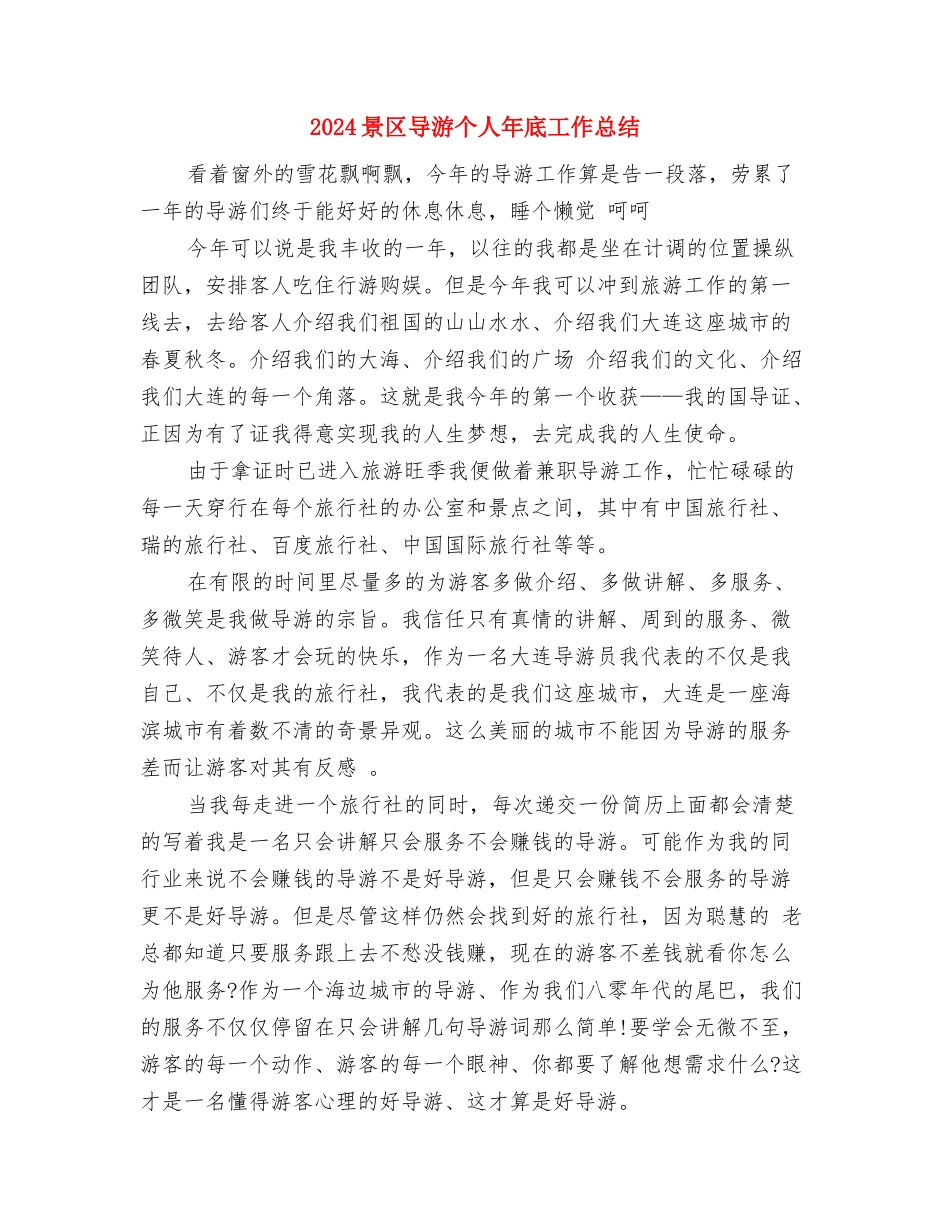 2024景区导游个人年底工作总结

看着窗外的雪花飘啊飘，今年的导游工作算是告一段落，劳累了一年的导游们终于能好好的休息休息，睡个懒觉 呵呵

今年可以说是我丰收的一年，以往的我都是坐在计调的位置操纵团队，安排客人吃住行游购娱。但是今年我可以冲到旅游工作的第一线去，去给客人介绍我们祖国的山山水水、介绍我们大连这座城市的春夏秋冬。介绍我们的大海、介绍我们的广场 介绍我们的文化、介绍我们大连的每一个角落。这就是我今年的第一个收获——我的国导证、正因为有了证我得意实现我的人生梦想，去完成我的人生使命。

由于拿证时已进入旅游旺季我便做着兼职导游工作，忙忙碌碌的每一天穿行在每个旅行社的办公室和景点之间，其中有中国旅行社、瑞的旅行社、百度旅行社、中国国际旅行社等等。

在有限的时间里尽量多的为游客多做介绍、多做讲解、多服务、多微笑是我做导游的宗旨。我信任只有真情的讲解、周到的服务、微笑待人、游客才会玩的快乐，作为一名大连导游员我代表的不仅是我自己、不仅是我的旅行社，我代表的是我们这座城市，大连是一座海滨城市有着数不清的奇景异观。这么美丽的城市不能因为导游的服务差而让游客对其有反感 。

当我每走进一个旅行社的同时，每次递交一份简历上面都会清楚的写着我是一名只会讲解只会服务不会赚钱的导游。可能作为我的同行业来说不会赚钱的导游不是好导游，但是只会赚钱不会服务的导游更不是好导游。但是尽管这样仍然会找到好的旅行社，因为聪慧的 老总都知道只要服务跟上去不愁没钱赚，现在的游客不差钱就看你怎么为他服务?作为一个海边城市的导游、作为我们八零年代的尾巴，我们的服务不仅仅停留在只会讲解几句导游词那么简单!要学会无微不至，游客的每一个动作、游客的每一个眼神、你都要了解他想需求什么?这才是一名懂得游客心理的好导游、这才算是好导游。